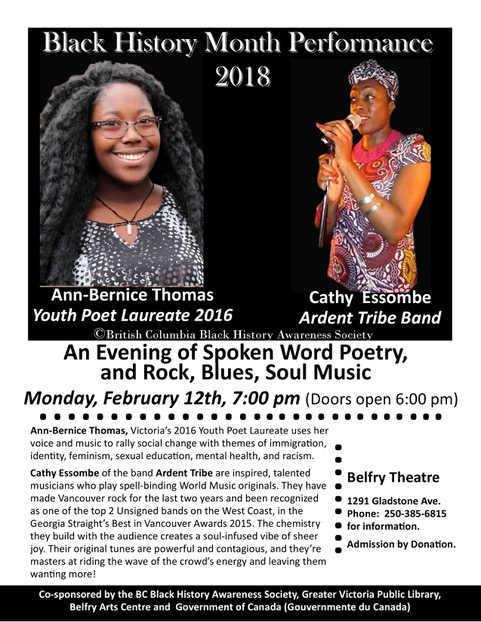 Black History Month Performance
2018

Ann-Bernice Thomas
Youth Poet Laureate 2016

Cathy Essombe
Ardent Tribe Band

©British Columbia Black History Awareness Society

An Evening of Spoken Word Poetry, and Rock, Blues, Soul Music

Monday, February 12th, 7:00 pm (Doors open 6:00 pm)

Ann-Bernice Thomas, Victoria's 2016 Youth Poet Laureate uses her voice and music to rally social change with themes of immigration, identity, feminism, sexual education, mental health, and racism.

Cathy Essombe of the band Ardent Tribe are inspired, talented musicians who play spell-binding World Music originals. They have made Vancouver rock for the last two years and been recognized as one of the top 2 Unsigned bands on the West Coast, in the Georgia Straight's Best in Vancouver Awards 2015. The chemistry they build with the audience creates a soul-infused vibe of sheer joy. Their original tunes are powerful and contagious, and they're masters at riding the wave of the crowd's energy and leaving them wanting more!

Belfry Theatre

1291 Gladstone Ave.
Phone: 250-385-6815 for information.

Admission by Donation.

Co-sponsored by the BC Black History Awareness Society, Greater Victoria Public Library, Belfry Arts Centre and Government of Canada (Gouvernmente du Canada)